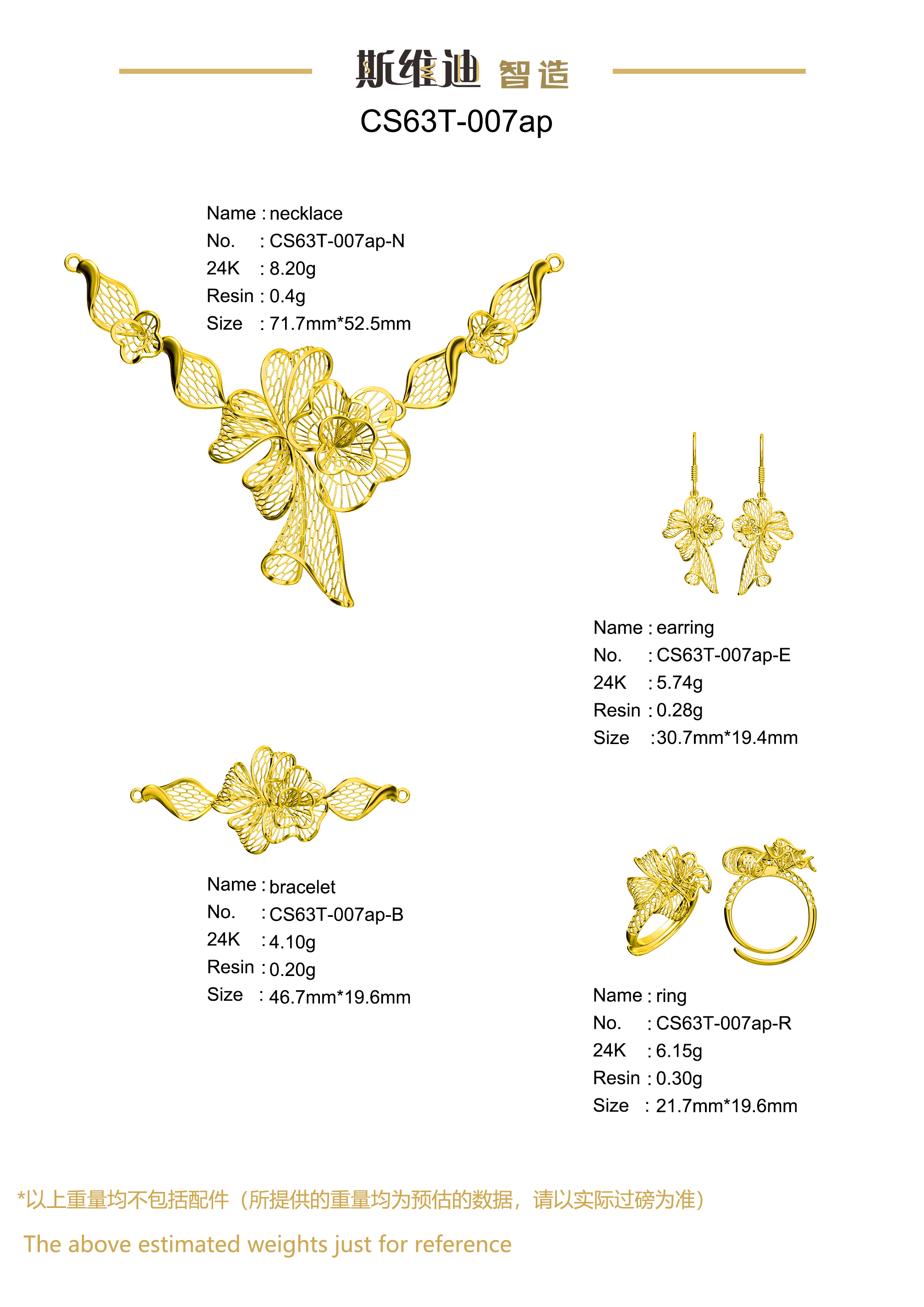 斯维迪 智造

CS63T-007ap

Name : necklace
No. : CS63T-007ap-N
24K : 8.20g
Resin : 0.4g
Size : 71.7mm*52.5mm

Name : earring
No. : CS63T-007ap-E
24K : 5.74g
Resin : 0.28g
Size :30.7mm*19.4mm

Name : bracelet
No. : CS63T-007ap-B
24K : 4.10g
Resin : 0.20g
Size : 46.7mm*19.6mm

Name : ring
No. : CS63T-007ap-R
24K : 6.15g
Resin : 0.30g
Size : 21.7mm*19.6mm

*以上重量均不包括配件（所提供的重量均为预估的数据，请以实际过磅为准）

The above estimated weights just for reference